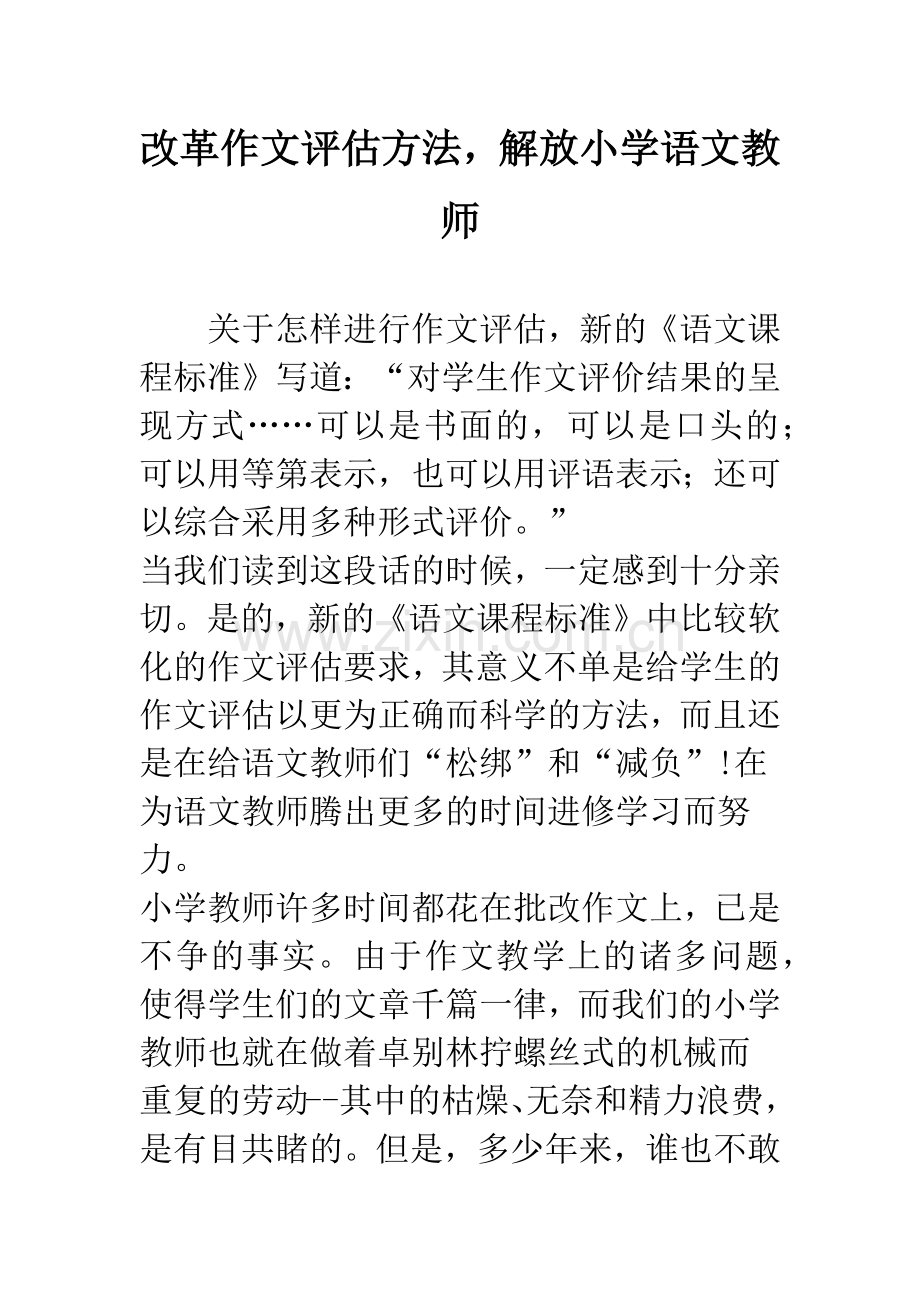 改革作文评估方法，解放小学语文教师

关于怎样进行作文评估，新的《语文课程标准》写道：“对学生作文评价结果的呈现方式……可以是书面的，可以是口头的；可以用等第表示，也可以用评语表示；还可以综合采用多种形式评价。”

当我们读到这段话的时候，一定感到十分亲切。是的，新的《语文课程标准》中比较软化的作文评估要求，其意义不单是给学生的作文评估以更为正确而科学的方法，而且还是在给语文教师们“松绑”和“减负”!在为语文教师腾出更多的时间进修学习而努力。

小学教师许多时间都花在批改作文上，已是不争的事实。由于作文教学上的诸多问题，使得学生们的文章千篇一律，而我们的小学教师也就在做着卓别林拧螺丝式的机械而重复的劳动--其中的枯燥、无奈和精力浪费，是有目共睹的。但是，多少年来，谁也不敢

www.zixin.com.cn